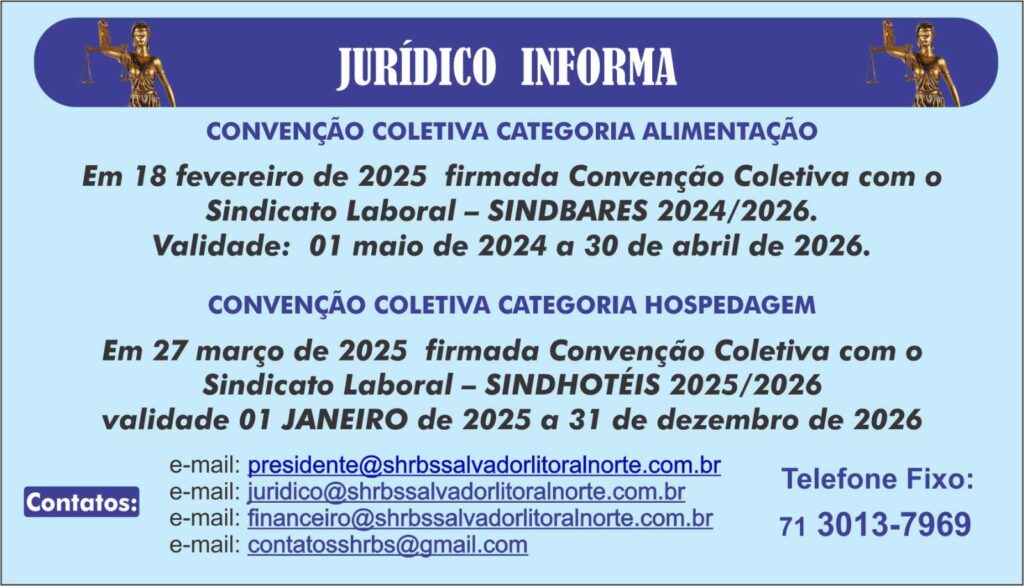 JURÍDICO INFORMA

CONVENÇÃO COLETIVA CATEGORIA ALIMENTAÇÃO

Em 18 fevereiro de 2025 firmada Convenção Coletiva com o Sindicato Laboral – SINDBARES 2024/2026. Validade: 01 maio de 2024 a 30 de abril de 2026.

CONVENÇÃO COLETIVA CATEGORIA HOSPEDAGEM

Em 27 março de 2025 firmada Convenção Coletiva com o Sindicato Laboral – SINDHOTÉIS 2025/2026 validade 01 JANEIRO de 2025 a 31 de dezembro de 2026

Contatos:

e-mail: presidente@shrbssalvadorlitoralnorte.com.br
e-mail: juridico@shrbssalvadorlitoralnorte.com.br
e-mail: financeiro@shrbssalvadorlitoralnorte.com.br
e-mail: contatosshrbs@gmail.com

Telefone Fixo:
71 3013-7969